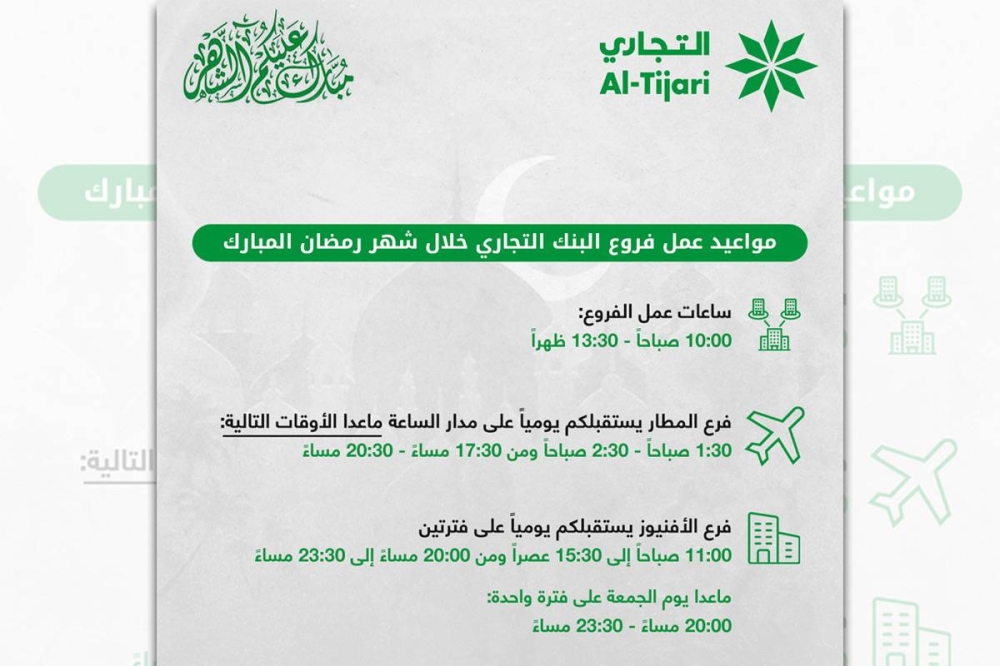 التجاري
Al-Tijari

مبارك عليكم الشهر

مواعيد عمل فروع البنك التجاري خلال شهر رمضان المبارك

ساعات عمل الفروع:
10:00 صباحاً - 13:30 ظهراً

فرع المطار يستقبلكم يومياً على مدار الساعة ماعدا الأوقات التالية:
1:30 صباحاً - 2:30 صباحاً ومن 17:30 مساءً - 20:30 مساءً

فرع الأفنيوز يستقبلكم يومياً على فترتين
11:00 صباحاً إلى 15:30 عصراً ومن 20:00 مساءً إلى 23:30 مساءً

ماعدا يوم الجمعة على فترة واحدة:
20:00 مساءً - 23:30 مساءً